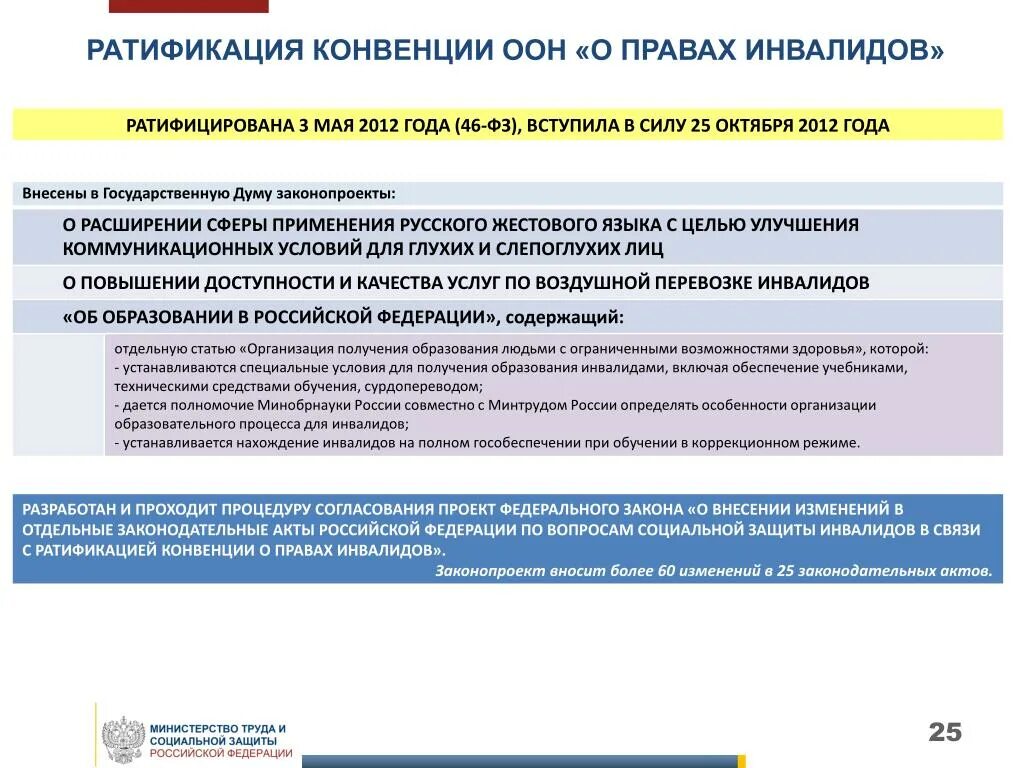 РАТИФИКАЦИЯ КОНВЕНЦИИ ООН «О ПРАВАХ ИНВАЛИДОВ»

РАТИФИЦИРОВАНА 3 МАЯ 2012 ГОДА (46-ФЗ), ВСТУПИЛА В СИЛУ 25 ОКТЯБРЯ 2012 ГОДА

Внесены в Государственную Думу законопроекты:

О РАСШИРЕНИИ СФЕРЫ ПРИМЕНЕНИЯ РУССКОГО ЖЕСТОВОГО ЯЗЫКА С ЦЕЛЬЮ УЛУЧШЕНИЯ КОММУНИКАЦИОННЫХ УСЛОВИЙ ДЛЯ ГЛУХИХ И СЛЕПОГЛУХИХ ЛИЦ

О ПОВЫШЕНИИ ДОСТУПНОСТИ И КАЧЕСТВА УСЛУГ ПО ВОЗДУШНОЙ ПЕРЕВОЗКЕ ИНВАЛИДОВ

«ОБ ОБРАЗОВАНИИ В РОССИЙСКОЙ ФЕДЕРАЦИИ», содержащий:

отдельную статью «Организация получения образования людьми с ограниченными возможностями здоровья», которой:
- устанавливаются специальные условия для получения образования инвалидами, включая обеспечение учебниками, техническими средствами обучения, сурдопереводом;
- дается полномочие Минобрнауки России совместно с Минтрудом России определять особенности организации образовательного процесса для инвалидов;
- устанавливается нахождение инвалидов на полном гособеспечении при обучении в коррекционном режиме.

РАЗРАБОТАН И ПРОХОДИТ ПРОЦЕДУРУ СОГЛАСОВАНИЯ ПРОЕКТ ФЕДЕРАЛЬНОГО ЗАКОНА «О ВНЕСЕНИИ ИЗМЕНЕНИЙ В ОТДЕЛЬНЫЕ ЗАКОНОДАТЕЛЬНЫЕ АКТЫ РОССИЙСКОЙ ФЕДЕРАЦИИ ПО ВОПРОСАМ СОЦИАЛЬНОЙ ЗАЩИТЫ ИНВАЛИДОВ В СВЯЗИ С РАТИФИКАЦИЕЙ КОНВЕНЦИИ О ПРАВАХ ИНВАЛИДОВ».
Законопроект вносит более 60 изменений в 25 законодательных актов.

МИНИСТЕРСТВО ТРУДА И СОЦИАЛЬНОЙ ЗАЩИТЫ РОССИЙСКОЙ ФЕДЕРАЦИИ

25